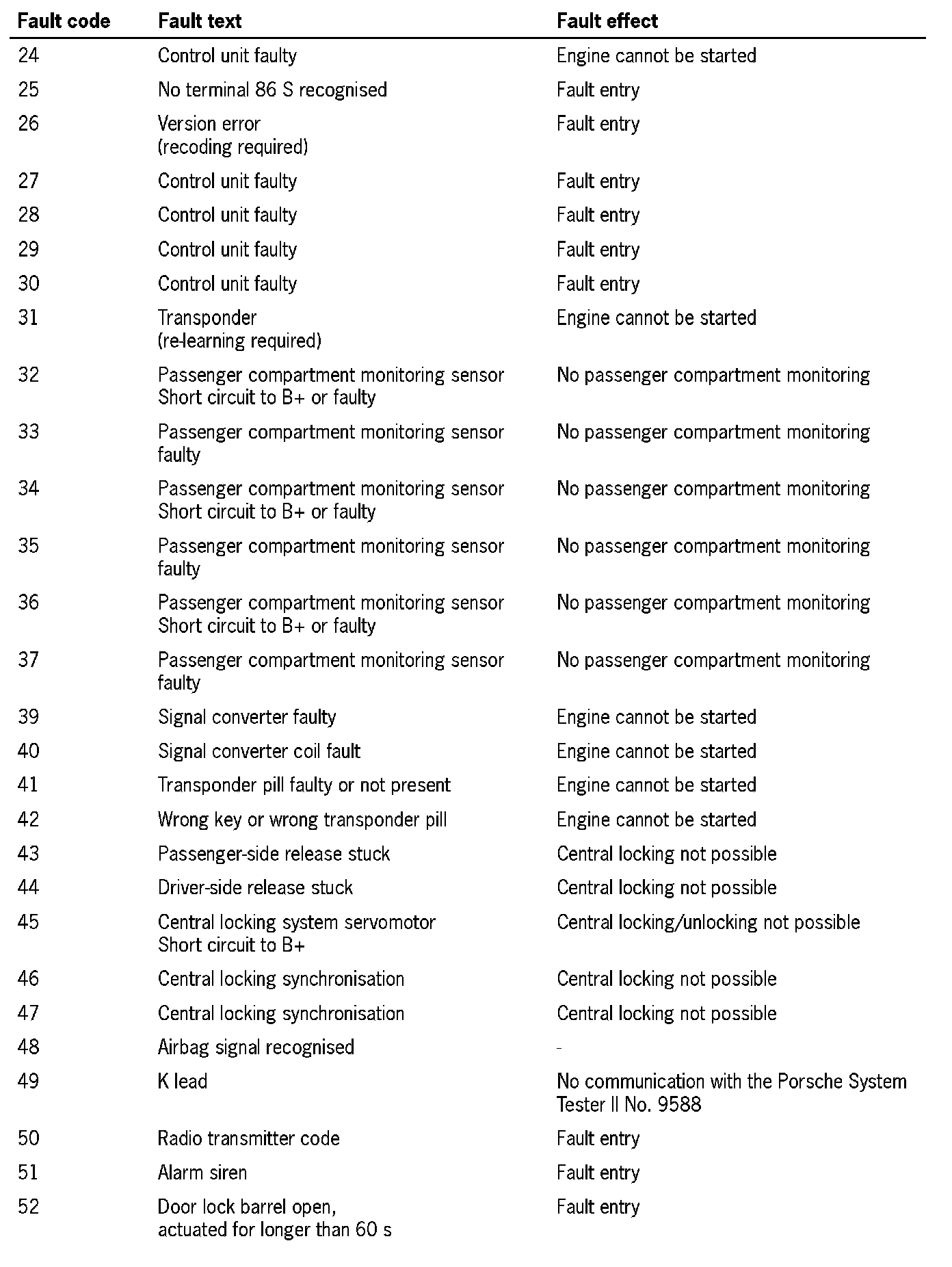 | Fault code | Fault text | Fault effect |
|---|---|---|
| 24 | Control unit faulty | Engine cannot be started |
| 25 | No terminal 86 S recognised | Fault entry |
| 26 | Version error (recoding required) | Fault entry |
| 27 | Control unit faulty | Fault entry |
| 28 | Control unit faulty | Fault entry |
| 29 | Control unit faulty | Fault entry |
| 30 | Control unit faulty | Fault entry |
| 31 | Transponder (re-learning required) | Engine cannot be started |
| 32 | Passenger compartment monitoring sensor Short circuit to B+ or faulty | No passenger compartment monitoring |
| 33 | Passenger compartment monitoring sensor faulty | No passenger compartment monitoring |
| 34 | Passenger compartment monitoring sensor Short circuit to B+ or faulty | No passenger compartment monitoring |
| 35 | Passenger compartment monitoring sensor faulty | No passenger compartment monitoring |
| 36 | Passenger compartment monitoring sensor Short circuit to B+ or faulty | No passenger compartment monitoring |
| 37 | Passenger compartment monitoring sensor faulty | No passenger compartment monitoring |
| 39 | Signal converter faulty | Engine cannot be started |
| 40 | Signal converter coil fault | Engine cannot be started |
| 41 | Transponder pill faulty or not present | Engine cannot be started |
| 42 | Wrong key or wrong transponder pill | Engine cannot be started |
| 43 | Passenger-side release stuck | Central locking not possible |
| 44 | Driver-side release stuck | Central locking not possible |
| 45 | Central locking system servomotor Short circuit to B+ | Central locking/unlocking not possible |
| 46 | Central locking synchronisation | Central locking not possible |
| 47 | Central locking synchronisation | Central locking not possible |
| 48 | Airbag signal recognised | - |
| 49 | K lead | No communication with the Porsche System Tester II No. 9588 |
| 50 | Radio transmitter code | Fault entry |
| 51 | Alarm siren | Fault entry |
| 52 | Door lock barrel open, actuated for longer than 60 s | Fault entry |